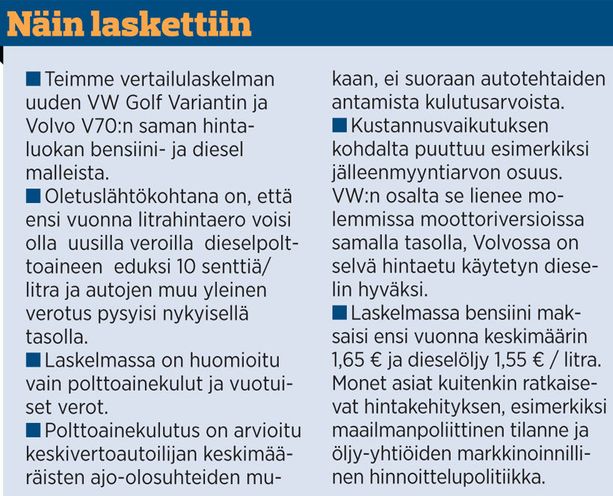 Näin laskettiin

■ Teimme vertailulaskelman uuden VW Golf Variantin ja Volvo V70:n saman hintaluokan bensiini- ja diesel malleista.
■ Oletuslähtökohtana on, että ensi vuonna litrahintaero voisi olla uusilla veroilla dieselpolttoaineen eduksi 10 senttiä/ litra ja autojen muu yleinen verotus pysyisi nykyisellä tasolla.
■ Laskelmassa on huomioitu vain polttoainekulut ja vuotuiset verot.
■ Polttoainekulutus on arvioitu keskivertoautoilijan keskimääräisten ajo-olosuhteiden mukaan, ei suoraan autotehtaiden antamista kulutusarvoista.
■ Kustannusvaikutuksen kohdalta puuttuu esimerkiksi jälleenmyyntiarvon osuus. VW:n osalta se lienee molemmissa moottoriversioissa samalla tasolla, Volvossa on selvä hintaetu käytetyn dieselin hyväksi.
■ Laskelmassa bensiini maksaisi ensi vuonna keskimäärin 1,65 € ja dieselöljy 1,55 € / litra. Monet asiat kuitenkin ratkaisevat hintakehityksen, esimerkiksi maailmanpoliittinen tilanne ja öljy-yhtiöiden markkinoinnillinen hinnoittelupolitiikka.